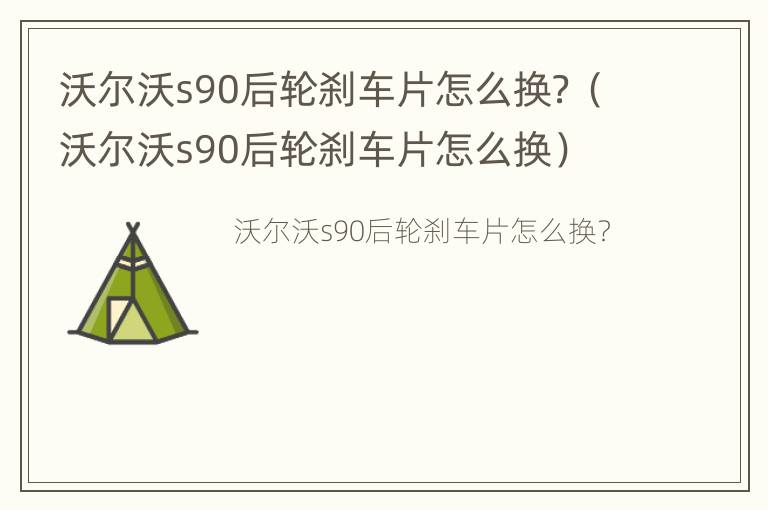 沃尔沃s90后轮刹车片怎么换?（沃尔沃s90后轮刹车片怎么换）

沃尔沃s90后轮刹车片怎么换?